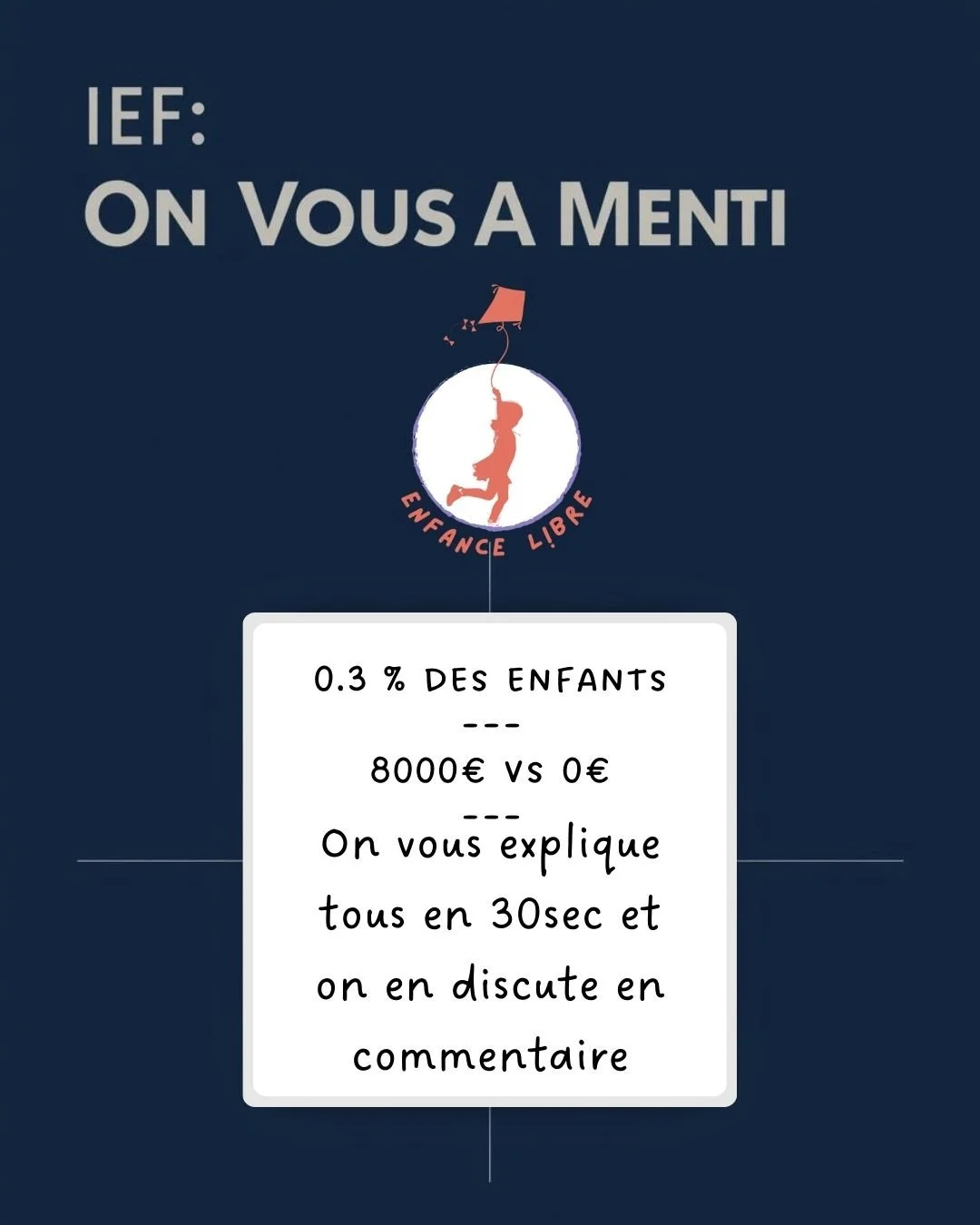 IEF:
ON VOUS A MENTI

ENFANCE LIBRE

0.3 % DES ENFANTS
---
8000€ vs 0€
---
On vous explique tous en 30sec et on en discute en commentaire